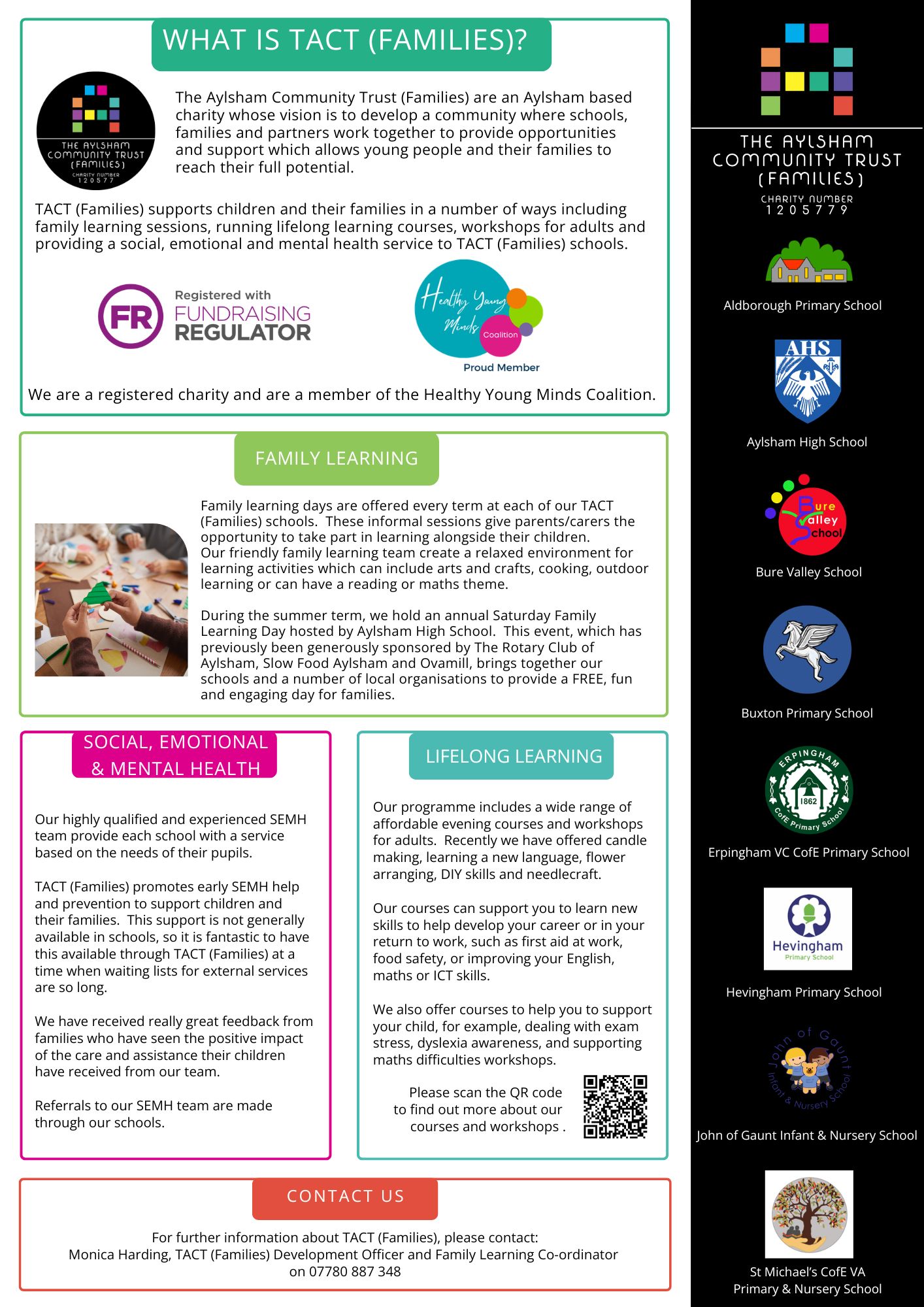 WHAT IS TACT (FAMILIES)?

THE AYLSHAM COMMUNITY TRUST (FAMILIES) CHARITY NUMBER 120577

The Aylsham Community Trust (Families) are an Aylsham based charity whose vision is to develop a community where schools, families and partners work together to provide opportunities and support which allows young people and their families to reach their full potential.

TACT (Families) supports children and their families in a number of ways including family learning sessions, running lifelong learning courses, workshops for adults and providing a social, emotional and mental health service to TACT (Families) schools.

FR Registered with FUNDRAISING REGULATOR

Healthy Young Minds Coalition Proud Member

We are a registered charity and are a member of the Healthy Young Minds Coalition.

FAMILY LEARNING

Family learning days are offered every term at each of our TACT (Families) schools. These informal sessions give parents/carers the opportunity to take part in learning alongside their children. Our friendly family learning team create a relaxed environment for learning activities which can include arts and crafts, cooking, outdoor learning or can have a reading or maths theme.

During the summer term, we hold an annual Saturday Family Learning Day hosted by Aylsham High School. This event, which has previously been generously sponsored by The Rotary Club of Aylsham, Slow Food Aylsham and Ovamill, brings together our schools and a number of local organisations to provide a FREE, fun and engaging day for families.

SOCIAL, EMOTIONAL & MENTAL HEALTH

Our highly qualified and experienced SEMH team provide each school with a service based on the needs of their pupils.

TACT (Families) promotes early SEMH help and prevention to support children and their families. This support is not generally available in schools, so it is fantastic to have this available through TACT (Families) at a time when waiting lists for external services are so long.

We have received really great feedback from families who have seen the positive impact of the care and assistance their children have received from our team.

Referrals to our SEMH team are made through our schools.

LIFELONG LEARNING

Our programme includes a wide range of affordable evening courses and workshops for adults. Recently we have offered candle making, learning a new language, flower arranging, DIY skills and needlecraft.

Our courses can support you to learn new skills to help develop your career or in your return to work, such as first aid at work, food safety, or improving your English, maths or ICT skills.

We also offer courses to help you to support your child, for example, dealing with exam stress, dyslexia awareness, and supporting maths difficulties workshops.

Please scan the QR code to find out more about our courses and workshops .

CONTACT US

For further information about TACT (Families), please contact:
Monica Harding, TACT (Families) Development Officer and Family Learning Co-ordinator on 07780 887 348

THE AYLSHAM COMMUNITY TRUST (FAMILIES)
CHARITY NUMBER 1205779

Aldborough Primary School

AHS
Aylsham High School

Bure Valley School
Bure Valley School

Buxton Primary School

ERPINGHAM 1862 CofE Primary School
Erpingham VC CofE Primary School

Hevingham Primary School
Hevingham Primary School

John of Gaunt Infant & Nursery School
John of Gaunt Infant & Nursery School

St Michael's CofE VA Primary & Nursery School